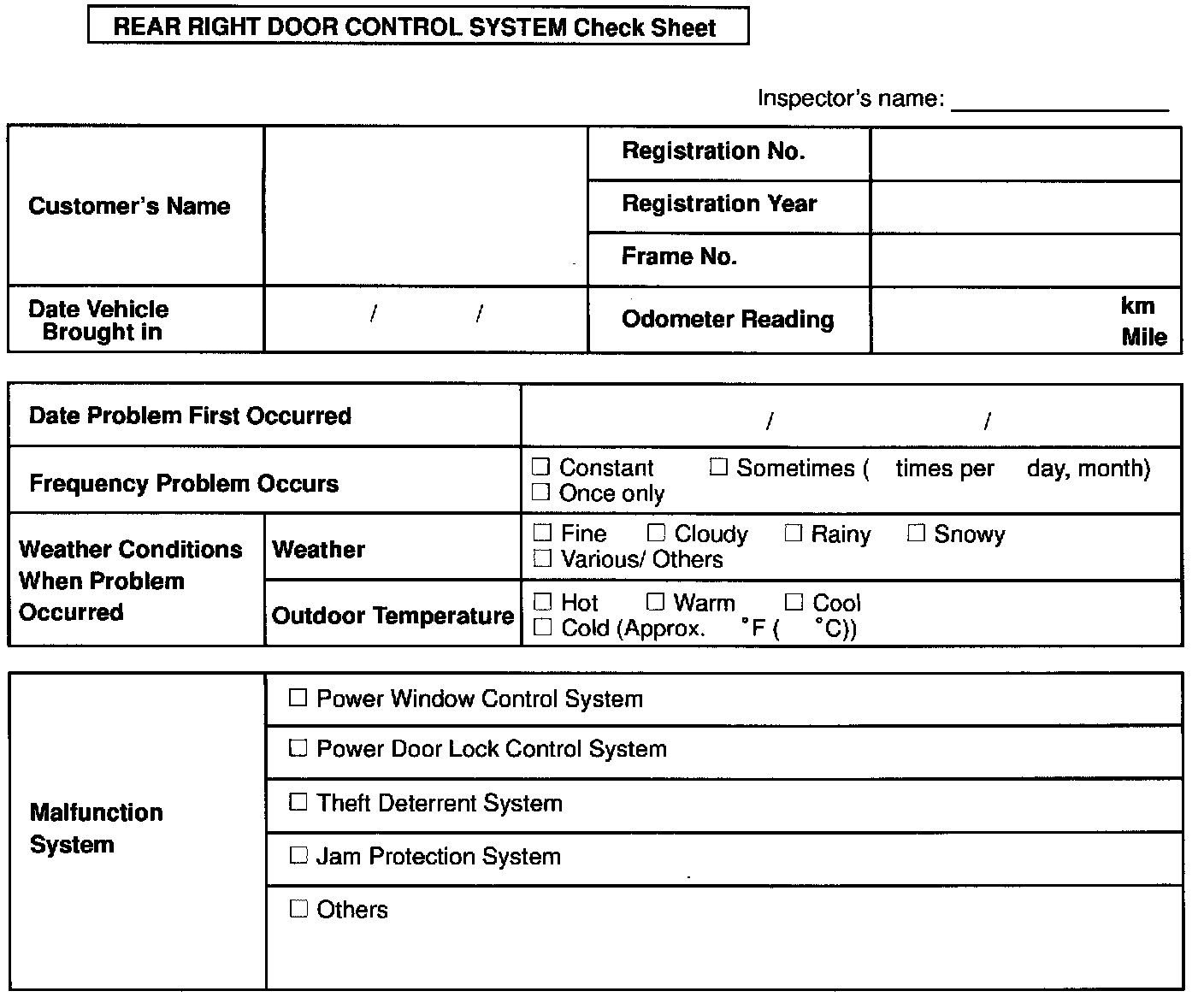 REAR RIGHT DOOR CONTROL SYSTEM Check Sheet

Inspector's name: ________________

| Customer's Name | | Registration No. | |
|---|---|---|---|
| | | Registration Year | |
| | | Frame No. | |
| Date Vehicle Brought in | / / | Odometer Reading | km Mile |

| Date Problem First Occurred | | / / |
|---|---|---|
| Frequency Problem Occurs | | ☐ Constant ☐ Sometimes ( times per day, month) ☐ Once only |
| Weather Conditions When Problem Occurred | Weather | ☐ Fine ☐ Cloudy ☐ Rainy ☐ Snowy ☐ Various/ Others |
| | Outdoor Temperature | ☐ Hot ☐ Warm ☐ Cool ☐ Cold (Approx. °F ( °C)) |

| Malfunction System | ☐ Power Window Control System |
|---|---|
| | ☐ Power Door Lock Control System |
| | ☐ Theft Deterrent System |
| | ☐ Jam Protection System |
| | ☐ Others |